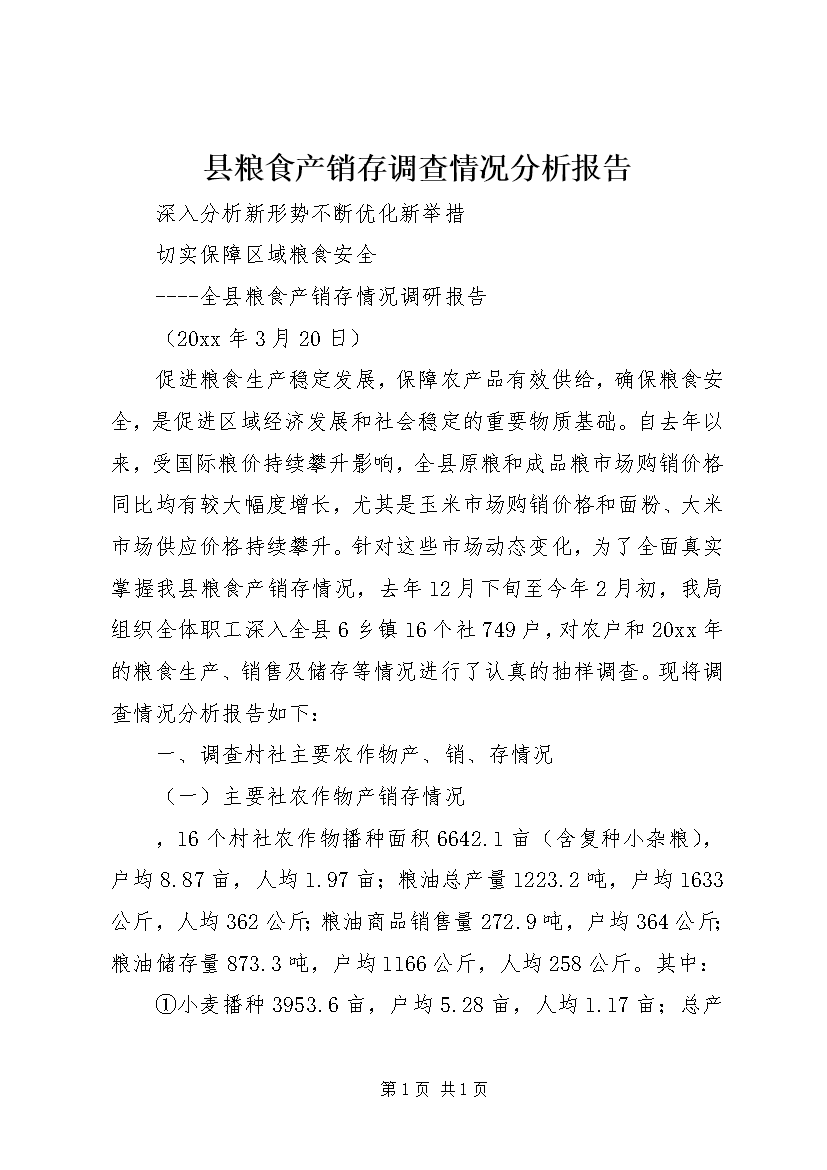 县粮食产销存调查情况分析报告

深入分析新形势不断优化新举措

切实保障区域粮食安全

----全县粮食产销存情况调研报告

（20xx 年 3 月 20 日）

促进粮食生产稳定发展，保障农产品有效供给，确保粮食安全，是促进区域经济发展和社会稳定的重要物质基础。自去年以来，受国际粮价持续攀升影响，全县原粮和成品粮市场购销价格同比均有较大幅度增长，尤其是玉米市场购销价格和面粉、大米市场供应价格持续攀升。针对这些市场动态变化，为了全面真实掌握我县粮食产销存情况，去年 12 月下旬至今年 2 月初，我局组织全体职工深入全县 6 乡镇 16 个社 749 户，对农户和 20xx 年的粮食生产、销售及储存等情况进行了认真的抽样调查。现将调查情况分析报告如下：

一、调查村社主要农作物产、销、存情况

（一）主要社农作物产销存情况

，16 个村社农作物播种面积 6642.1 亩（含复种小杂粮），户均 8.87 亩，人均 1.97 亩；粮油总产量 1223.2 吨，户均 1633 公斤，人均 362 公斤；粮油商品销售量 272.9 吨，户均 364 公斤；粮油储存量 873.3 吨，户均 1166 公斤，人均 258 公斤。其中：

①小麦播种 3953.6 亩，户均 5.28 亩，人均 1.17 亩；总产

第 1 页 共 1 页